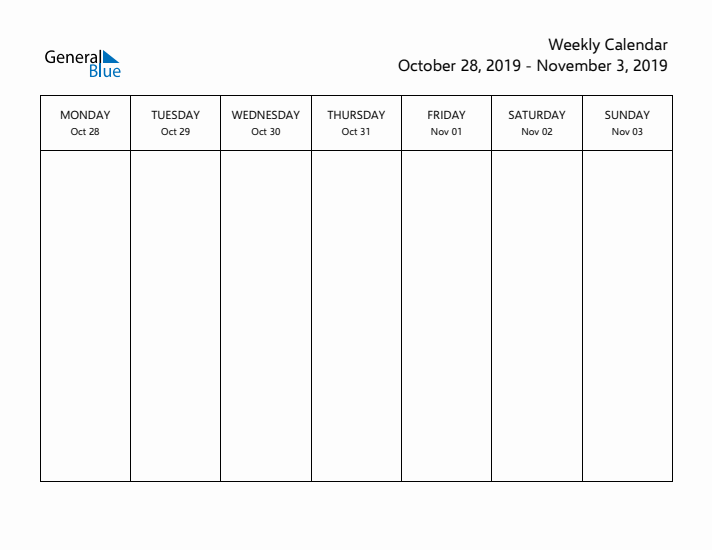 General Blue

Weekly Calendar
October 28, 2019 - November 3, 2019

| MONDAY Oct 28 | TUESDAY Oct 29 | WEDNESDAY Oct 30 | THURSDAY Oct 31 | FRIDAY Nov 01 | SATURDAY Nov 02 | SUNDAY Nov 03 |
|---|---|---|---|---|---|---|
| | | | | | | |